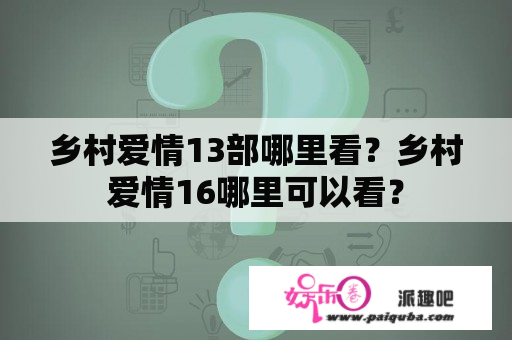 乡村爱情13部哪里看？乡村爱情16哪里可以看？

娱乐圈 派趣吧
www.paiquba.com